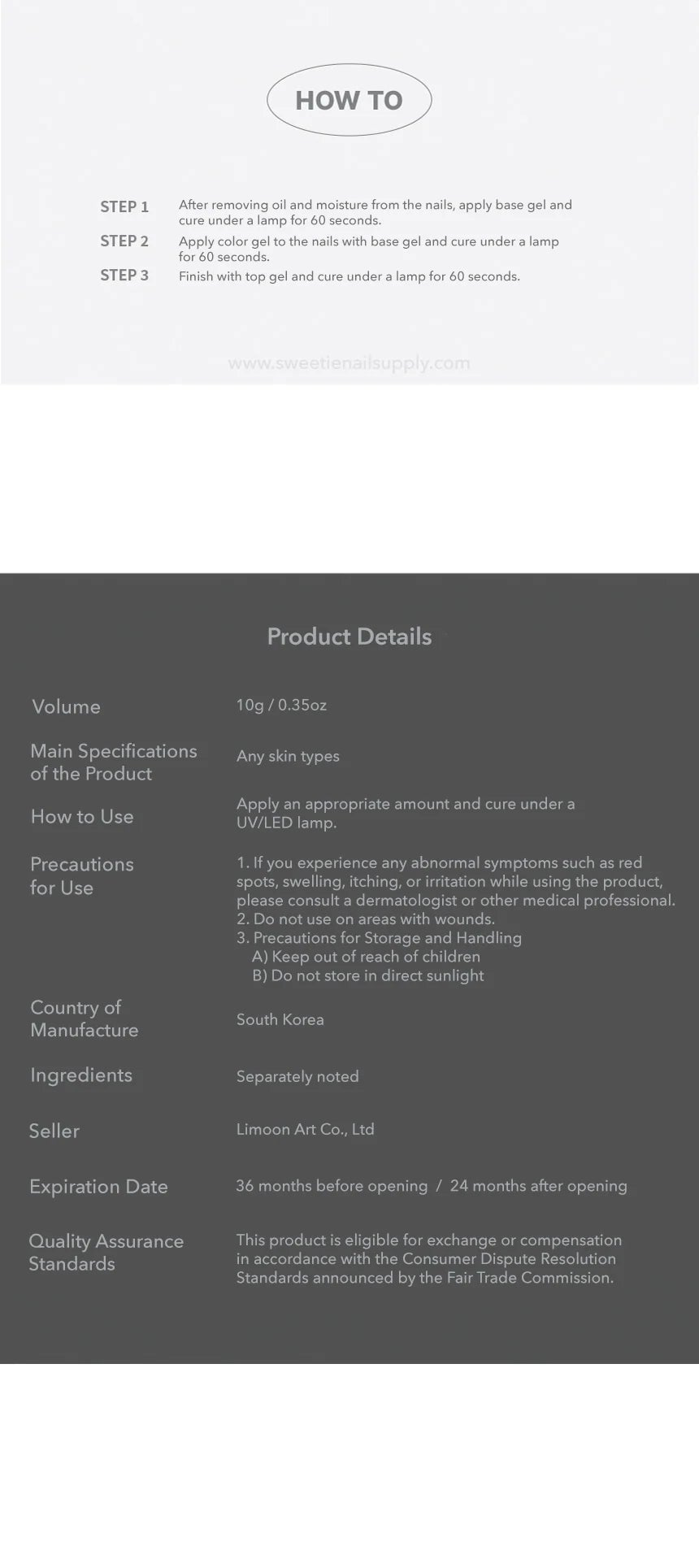 HOW TO

STEP 1 After removing oil and moisture from the nails, apply base gel and cure under a lamp for 60 seconds.

STEP 2 Apply color gel to the nails with base gel and cure under a lamp for 60 seconds.

STEP 3 Finish with top gel and cure under a lamp for 60 seconds.

www.sweetienailsupply.com

Product Details

| | |
|---|---|
| Volume | 10g / 0.35oz |
| Main Specifications of the Product | Any skin types |
| How to Use | Apply an appropriate amount and cure under a UV/LED lamp. |
| Precautions for Use | 1. If you experience any abnormal symptoms such as red spots, swelling, itching, or irritation while using the product, please consult a dermatologist or other medical professional. 2. Do not use on areas with wounds. 3. Precautions for Storage and Handling A) Keep out of reach of children B) Do not store in direct sunlight |
| Country of Manufacture | South Korea |
| Ingredients | Separately noted |
| Seller | Limoon Art Co., Ltd |
| Expiration Date | 36 months before opening / 24 months after opening |
| Quality Assurance Standards | This product is eligible for exchange or compensation in accordance with the Consumer Dispute Resolution Standards announced by the Fair Trade Commission. |